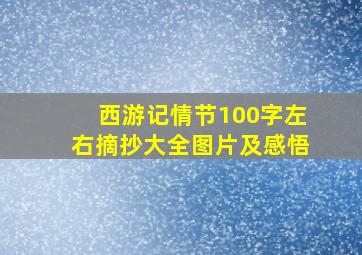 西游记情节100字左右摘抄大全图片及感悟